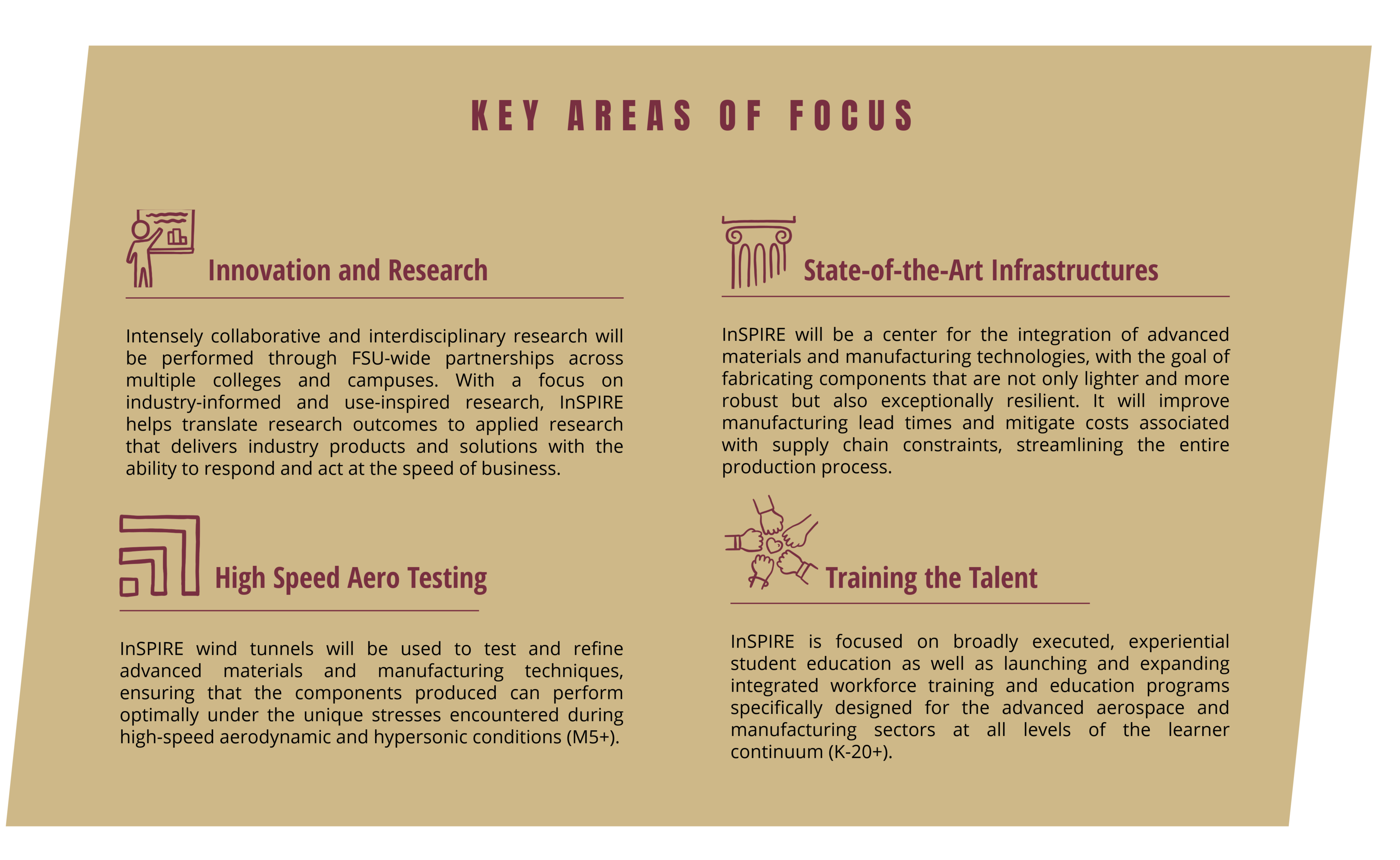 KEY AREAS OF FOCUS

Innovation and Research

Intensely collaborative and interdisciplinary research will be performed through FSU-wide partnerships across multiple colleges and campuses. With a focus on industry-informed and use-inspired research, InSPIRE helps translate research outcomes to applied research that delivers industry products and solutions with the ability to respond and act at the speed of business.

High Speed Aero Testing

InSPIRE wind tunnels will be used to test and refine advanced materials and manufacturing techniques, ensuring that the components produced can perform optimally under the unique stresses encountered during high-speed aerodynamic and hypersonic conditions (M5+).

State-of-the-Art Infrastructures

InSPIRE will be a center for the integration of advanced materials and manufacturing technologies, with the goal of fabricating components that are not only lighter and more robust but also exceptionally resilient. It will improve manufacturing lead times and mitigate costs associated with supply chain constraints, streamlining the entire production process.

Training the Talent

InSPIRE is focused on broadly executed, experiential student education as well as launching and expanding integrated workforce training and education programs specifically designed for the advanced aerospace and manufacturing sectors at all levels of the learner continuum (K-20+).